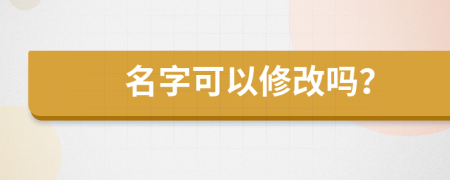 名字可以修改吗?